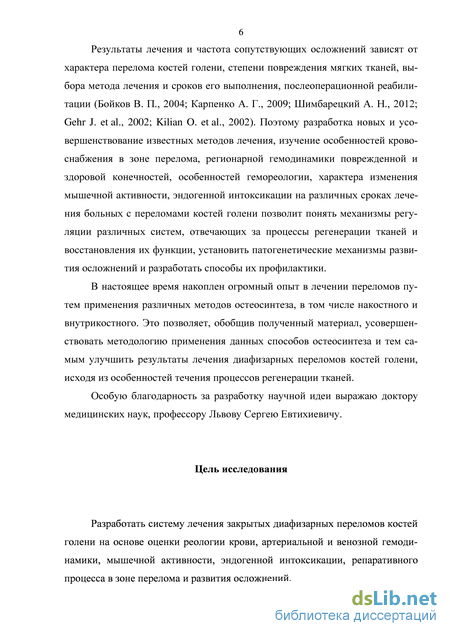 6

Результаты лечения и частота сопутствующих осложнений зависят от характера перелома костей голени, степени повреждения мягких тканей, выбора метода лечения и сроков его выполнения, послеоперационной реабилитации (Бойков В. П., 2004; Карпенко А. Г., 2009; Шимбарецкий А. Н., 2012; Gehr J. et al., 2002; Kilian O. et al., 2002). Поэтому разработка новых и усовершенствование известных методов лечения, изучение особенностей кровоснабжения в зоне перелома, регионарной гемодинамики поврежденной и здоровой конечностей, особенностей гемореологии, характера изменения мышечной активности, эндогенной интоксикации на различных сроках лечения больных с переломами костей голени позволит понять механизмы регуляции различных систем, отвечающих за процессы регенерации тканей и восстановления их функции, установить патогенетические механизмы развития осложнений и разработать способы их профилактики.

В настоящее время накоплен огромный опыт в лечении переломов путем применения различных методов остеосинтеза, в том числе накостного и внутрикостного. Это позволяет, обобщив полученный материал, усовершенствовать методологию применения данных способов остеосинтеза и тем самым улучшить результаты лечения диафизарных переломов костей голени, исходя из особенностей течения процессов регенерации тканей.

Особую благодарность за разработку научной идеи выражаю доктору медицинских наук, профессору Львову Сергею Евтихиевичу.

Цель исследования

Разработать систему лечения закрытых диафизарных переломов костей голени на основе оценки реологии крови, артериальной и венозной гемодинамики, мышечной активности, эндогенной интоксикации, репаративного процесса в зоне перелома и развития осложнений.

dsLib.net
библиотека диссертаций